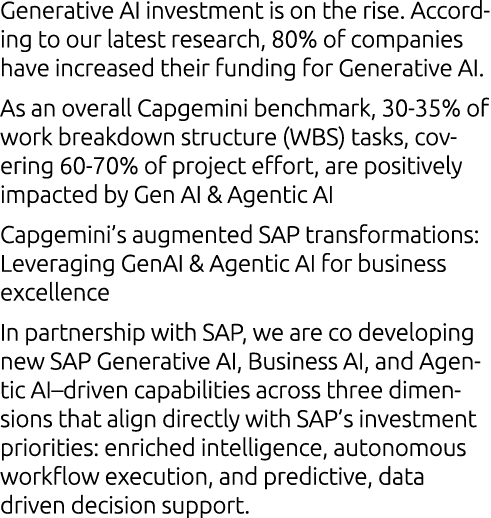 Generative AI investment is on the rise. According to our latest research, 80% of companies have increased their funding for Generative AI.

As an overall Capgemini benchmark, 30-35% of work breakdown structure (WBS) tasks, covering 60-70% of project effort, are positively impacted by Gen AI & Agentic AI

Capgemini's augmented SAP transformations: Leveraging GenAI & Agentic AI for business excellence

In partnership with SAP, we are co developing new SAP Generative AI, Business AI, and Agentic AI–driven capabilities across three dimensions that align directly with SAP's investment priorities: enriched intelligence, autonomous workflow execution, and predictive, data driven decision support.